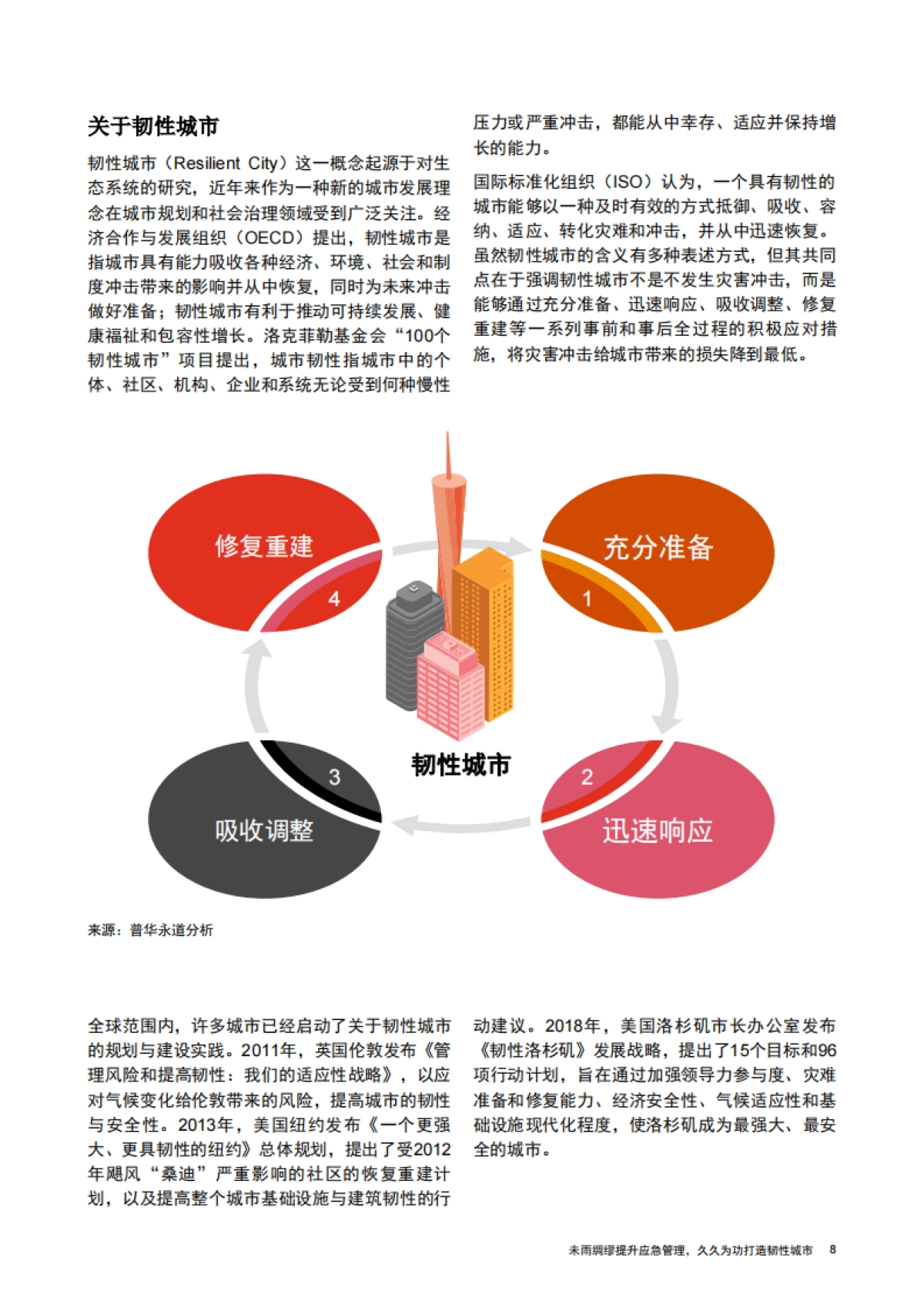 关于韧性城市

韧性城市（Resilient City）这一概念起源于对生态系统的研究，近年来作为一种新的城市发展理念在城市规划和社会治理领域受到广泛关注。经济合作与发展组织（OECD）提出，韧性城市是指城市具有能力吸收各种经济、环境、社会和制度冲击带来的影响并从中恢复，同时为未来冲击做好准备；韧性城市有利于推动可持续发展、健康福祉和包容性增长。洛克菲勒基金会“100个韧性城市”项目提出，城市韧性指城市中的个体、社区、机构、企业和系统无论受到何种慢性压力或严重冲击，都能从中幸存、适应并保持增长的能力。

国际标准化组织（ISO）认为，一个具有韧性的城市能够以一种及时有效的方式抵御、吸收、容纳、适应、转化灾难和冲击，并从中迅速恢复。虽然韧性城市的含义有多种表述方式，但其共同点在于强调韧性城市不是不发生灾害冲击，而是能够通过充分准备、迅速响应、吸收调整、修复重建等一系列事前和事后全过程的积极应对措施，将灾害冲击给城市带来的损失降到最低。

修复重建
4
充分准备
1
韧性城市
3
吸收调整
2
迅速响应

来源：普华永道分析

全球范围内，许多城市已经启动了关于韧性城市的规划与建设实践。2011年，英国伦敦发布《管理风险和提高韧性：我们的适应性战略》，以应对气候变化给伦敦带来的风险，提高城市的韧性与安全性。2013年，美国纽约发布《一个更强大、更具韧性的纽约》总体规划，提出了受2012年飓风“桑迪”严重影响的社区的恢复重建计划，以及提高整个城市基础设施与建筑韧性的行动建议。2018年，美国洛杉矶市长办公室发布《韧性洛杉矶》发展战略，提出了15个目标和96项行动计划，旨在通过加强领导力参与度、灾难准备和修复能力、经济安全性、气候适应性和基础设施现代化程度，使洛杉矶成为最强大、最安全的城市。

未雨绸缪提升应急管理，久久为功打造韧性城市 8